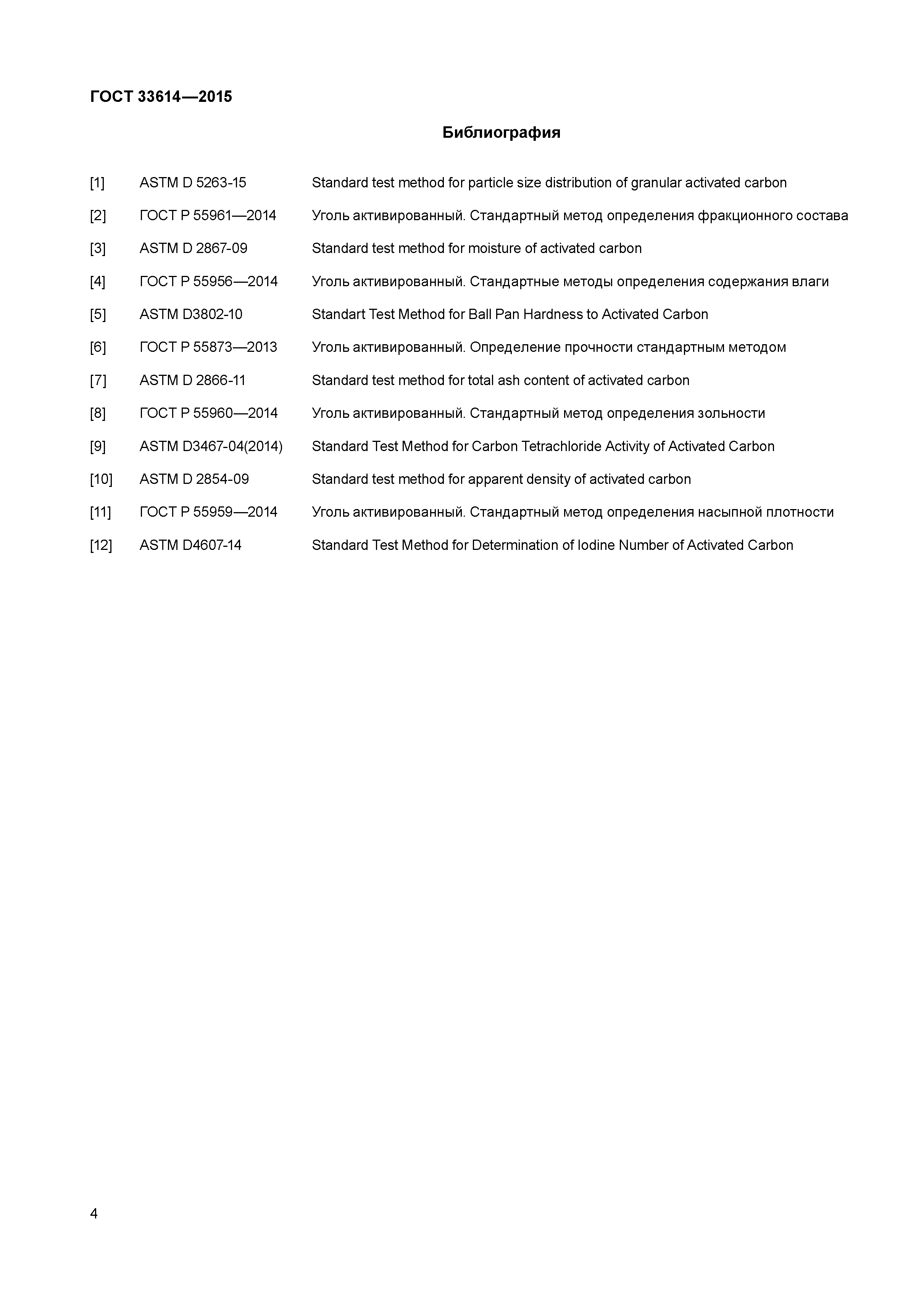 ГОСТ 33614—2015

Библиография

[1] ASTM D 5263-15 Standard test method for particle size distribution of granular activated carbon

[2] ГОСТ Р 55961—2014 Уголь активированный. Стандартный метод определения фракционного состава

[3] ASTM D 2867-09 Standard test method for moisture of activated carbon

[4] ГОСТ Р 55956—2014 Уголь активированный. Стандартные методы определения содержания влаги

[5] ASTM D3802-10 Standart Test Method for Ball Pan Hardness to Activated Carbon

[6] ГОСТ Р 55873—2013 Уголь активированный. Определение прочности стандартным методом

[7] ASTM D 2866-11 Standard test method for total ash content of activated carbon

[8] ГОСТ Р 55960—2014 Уголь активированный. Стандартный метод определения зольности

[9] ASTM D3467-04(2014) Standard Test Method for Carbon Tetrachloride Activity of Activated Carbon

[10] ASTM D 2854-09 Standard test method for apparent density of activated carbon

[11] ГОСТ Р 55959—2014 Уголь активированный. Стандартный метод определения насыпной плотности

[12] ASTM D4607-14 Standard Test Method for Determination of Iodine Number of Activated Carbon

4